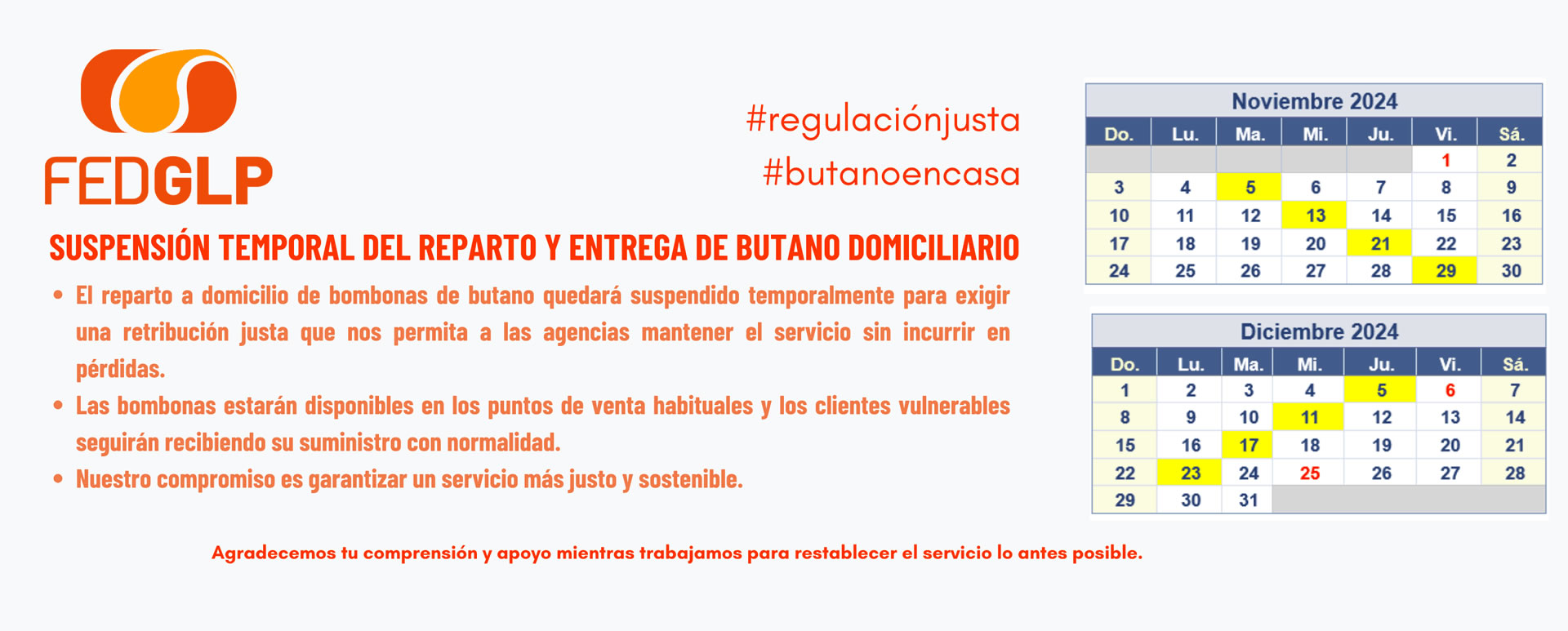 FEDGLP

#regulaciónjusta
#butanoencasa

SUSPENSIÓN TEMPORAL DEL REPARTO Y ENTREGA DE BUTANO DOMICILIARIO

• El reparto a domicilio de bombonas de butano quedará suspendido temporalmente para exigir una retribución justa que nos permita a las agencias mantener el servicio sin incurrir en pérdidas.
• Las bombonas estarán disponibles en los puntos de venta habituales y los clientes vulnerables seguirán recibiendo su suministro con normalidad.
• Nuestro compromiso es garantizar un servicio más justo y sostenible.

Noviembre 2024

| Do. | Lu. | Ma. | Mi. | Ju. | Vi. | Sá. |
|---|---|---|---|---|---|---|
| | | | | | 1 | 2 |
| 3 | 4 | 5 | 6 | 7 | 8 | 9 |
| 10 | 11 | 12 | 13 | 14 | 15 | 16 |
| 17 | 18 | 19 | 20 | 21 | 22 | 23 |
| 24 | 25 | 26 | 27 | 28 | 29 | 30 |

Diciembre 2024

| Do. | Lu. | Ma. | Mi. | Ju. | Vi. | Sá. |
|---|---|---|---|---|---|---|
| 1 | 2 | 3 | 4 | 5 | 6 | 7 |
| 8 | 9 | 10 | 11 | 12 | 13 | 14 |
| 15 | 16 | 17 | 18 | 19 | 20 | 21 |
| 22 | 23 | 24 | 25 | 26 | 27 | 28 |
| 29 | 30 | 31 | | | | |

Agradecemos tu comprensión y apoyo mientras trabajamos para restablecer el servicio lo antes posible.